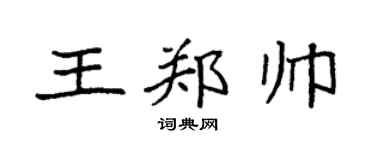 王郑帅

词典网